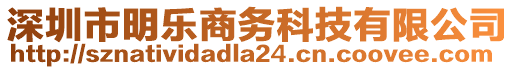 深圳市明乐商务科技有限公司
http://sznatividadla24.cn.coovee.com